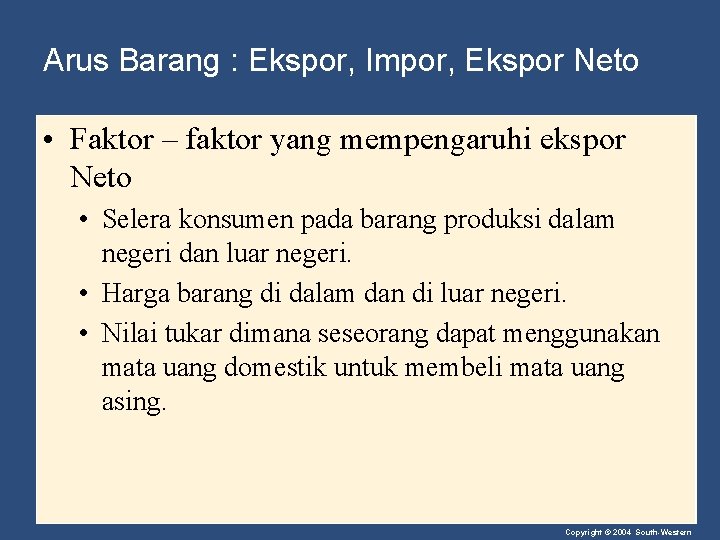 Arus Barang : Ekspor, Impor, Ekspor Neto

• Faktor – faktor yang mempengaruhi ekspor Neto

• Selera konsumen pada barang produksi dalam negeri dan luar negeri.

• Harga barang di dalam dan di luar negeri.

• Nilai tukar dimana seseorang dapat menggunakan mata uang domestik untuk membeli mata uang asing.

Copyright © 2004 South-Western